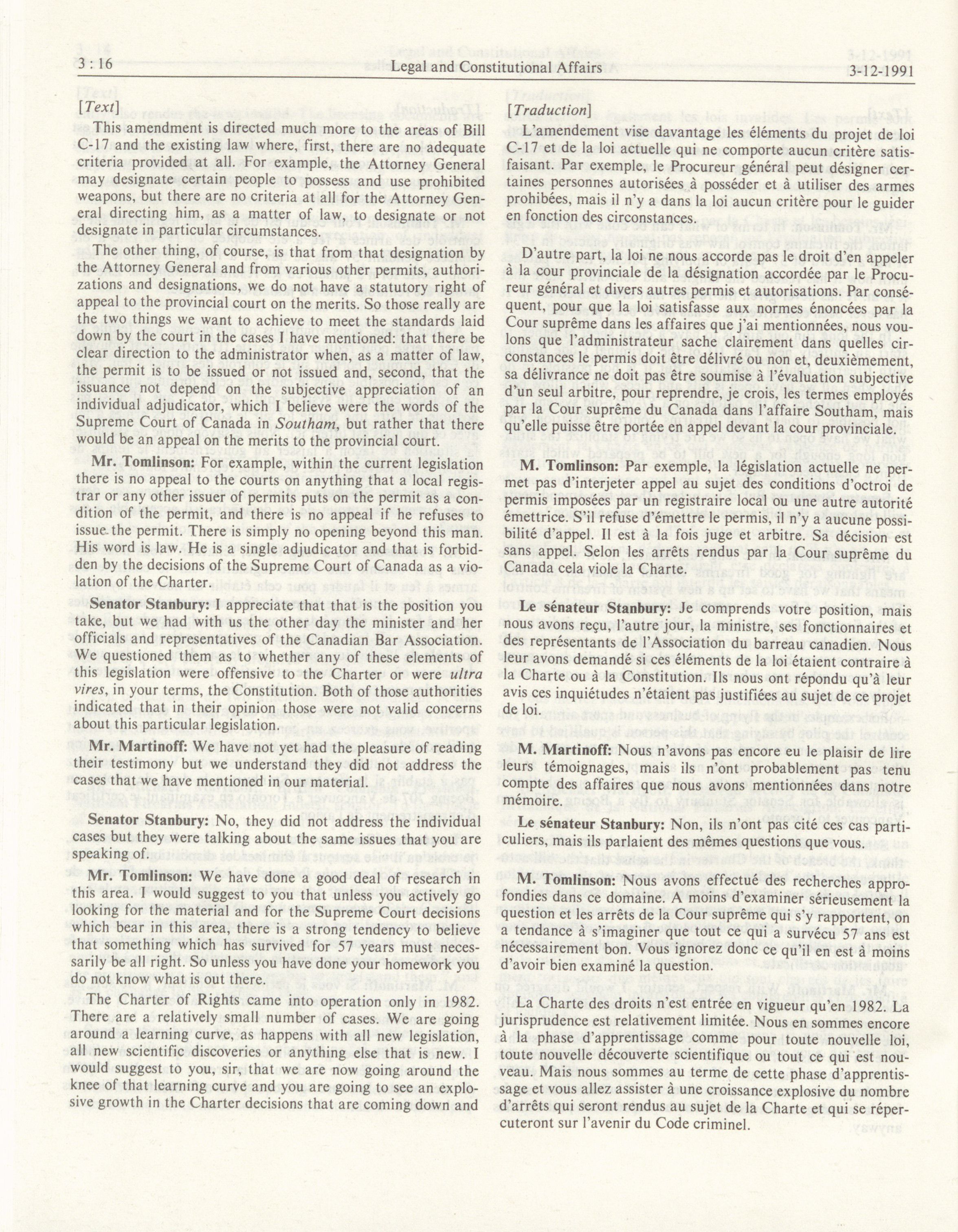 3 : 16 Legal and Constitutional Affairs 3-12-1991

[Text]

This amendment is directed much more to the areas of Bill C-17 and the existing law where, first, there are no adequate criteria provided at all. For example, the Attorney General may designate certain people to possess and use prohibited weapons, but there are no criteria at all for the Attorney General directing him, as a matter of law, to designate or not designate in particular circumstances.

The other thing, of course, is that from that designation by the Attorney General and from various other permits, authorizations and designations, we do not have a statutory right of appeal to the provincial court on the merits. So those really are the two things we want to achieve to meet the standards laid down by the court in the cases I have mentioned: that there be clear direction to the administrator when, as a matter of law, the permit is to be issued or not issued and, second, that the issuance not depend on the subjective appreciation of an individual adjudicator, which I believe were the words of the Supreme Court of Canada in Southam, but rather that there would be an appeal on the merits to the provincial court.

Mr. Tomlinson: For example, within the current legislation there is no appeal to the courts on anything that a local registrar or any other issuer of permits puts on the permit as a condition of the permit, and there is no appeal if he refuses to issue the permit. There is simply no opening beyond this man. His word is law. He is a single adjudicator and that is forbidden by the decisions of the Supreme Court of Canada as a violation of the Charter.

Senator Stanbury: I appreciate that that is the position you take, but we had with us the other day the minister and her officials and representatives of the Canadian Bar Association. We questioned them as to whether any of these elements of this legislation were offensive to the Charter or were ultra vires, in your terms, the Constitution. Both of those authorities indicated that in their opinion those were not valid concerns about this particular legislation.

Mr. Martinoff: We have not yet had the pleasure of reading their testimony but we understand they did not address the cases that we have mentioned in our material.

Senator Stanbury: No, they did not address the individual cases but they were talking about the same issues that you are speaking of.

Mr. Tomlinson: We have done a good deal of research in this area. I would suggest to you that unless you actively go looking for the material and for the Supreme Court decisions which bear in this area, there is a strong tendency to believe that something which has survived for 57 years must necessarily be all right. So unless you have done your homework you do not know what is out there.

The Charter of Rights came into operation only in 1982. There are a relatively small number of cases. We are going around a learning curve, as happens with all new legislation, all new scientific discoveries or anything else that is new. I would suggest to you, sir, that we are now going around the knee of that learning curve and you are going to see an explosive growth in the Charter decisions that are coming down and

[Traduction]

L'amendement vise davantage les éléments du projet de loi C-17 et de la loi actuelle qui ne comporte aucun critère satisfaisant. Par exemple, le Procureur général peut désigner certaines personnes autorisées à posséder et à utiliser des armes prohibées, mais il n'y a dans la loi aucun critère pour le guider en fonction des circonstances.

D'autre part, la loi ne nous accorde pas le droit d'en appeler à la cour provinciale de la désignation accordée par le Procureur général et divers autres permis et autorisations. Par conséquent, pour que la loi satisfasse aux normes énoncées par la Cour suprême dans les affaires que j'ai mentionnées, nous voulons que l'administrateur sache clairement dans quelles circonstances le permis doit être délivré ou non et, deuxièmement, sa délivrance ne doit pas être soumise à l'évaluation subjective d'un seul arbitre, pour reprendre, je crois, les termes employés par la Cour suprême du Canada dans l'affaire Southam, mais qu'elle puisse être portée en appel devant la cour provinciale.

M. Tomlinson: Par exemple, la législation actuelle ne permet pas d'interjeter appel au sujet des conditions d'octroi de permis imposées par un registraire local ou une autre autorité émettrice. S'il refuse d'émettre le permis, il n'y a aucune possibilité d'appel. Il est à la fois juge et arbitre. Sa décision est sans appel. Selon les arrêts rendus par la Cour suprême du Canada cela viole la Charte.

Le sénateur Stanbury: Je comprends votre position, mais nous avons reçu, l'autre jour, la ministre, ses fonctionnaires et des représentants de l'Association du barreau canadien. Nous leur avons demandé si ces éléments de la loi étaient contraire à la Charte ou à la Constitution. Ils nous ont répondu qu'à leur avis ces inquiétudes n'étaient pas justifiées au sujet de ce projet de loi.

M. Martinoff: Nous n'avons pas encore eu le plaisir de lire leurs témoignages, mais ils n'ont probablement pas tenu compte des affaires que nous avons mentionnées dans notre mémoire.

Le sénateur Stanbury: Non, ils n'ont pas cité ces cas particuliers, mais ils parlaient des mêmes questions que vous.

M. Tomlinson: Nous avons effectué des recherches approfondies dans ce domaine. A moins d'examiner sérieusement la question et les arrêts de la Cour suprême qui s'y rapportent, on a tendance à s'imaginer que tout ce qui a survécu 57 ans est nécessairement bon. Vous ignorez donc ce qu'il en est à moins d'avoir bien examiné la question.

La Charte des droits n'est entrée en vigueur qu'en 1982. La jurisprudence est relativement limitée. Nous en sommes encore à la phase d'apprentissage comme pour toute nouvelle loi, toute nouvelle découverte scientifique ou tout ce qui est nouveau. Mais nous sommes au terme de cette phase d'apprentissage et vous allez assister à une croissance explosive du nombre d'arrêts qui seront rendus au sujet de la Charte et qui se répercuteront sur l'avenir du Code criminel.